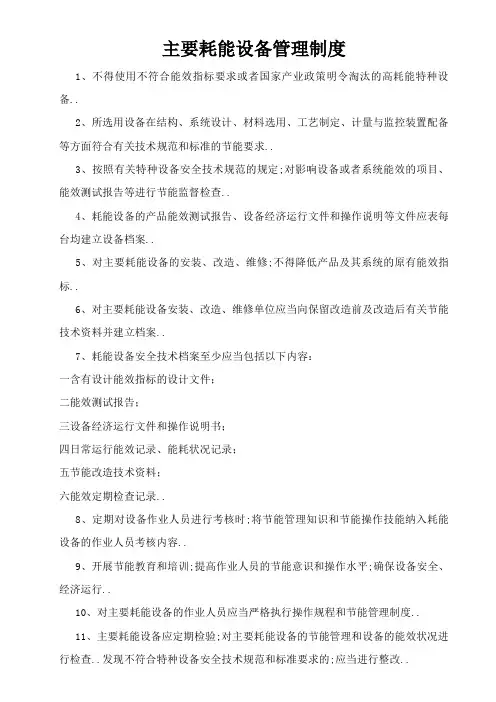 主要耗能设备管理制度

1、不得使用不符合能效指标要求或者国家产业政策明令淘汰的高耗能特种设备..

2、所选用设备在结构、系统设计、材料选用、工艺制定、计量与监控装置配备等方面符合有关技术规范和标准的节能要求..

3、按照有关特种设备安全技术规范的规定;对影响设备或者系统能效的项目、能效测试报告等进行节能监督检查..

4、耗能设备的产品能效测试报告、设备经济运行文件和操作说明等文件应表每台均建立设备档案..

5、对主要耗能设备的安装、改造、维修;不得降低产品及其系统的原有能效指标..

6、对主要耗能设备安装、改造、维修单位应当向保留改造前及改造后有关节能技术资料并建立档案..

7、耗能设备安全技术档案至少应当包括以下内容:

一含有设计能效指标的设计文件;

二能效测试报告;

三设备经济运行文件和操作说明书;

四日常运行能效记录、能耗状况记录;

五节能改造技术资料;

六能效定期检查记录..

8、定期对设备作业人员进行考核时;将节能管理知识和节能操作技能纳入耗能设备的作业人员考核内容..

9、开展节能教育和培训;提高作业人员的节能意识和操作水平;确保设备安全、经济运行..

10、对主要耗能设备的作业人员应当严格执行操作规程和节能管理制度..

11、主要耗能设备应定期检验;对主要耗能设备的节能管理和设备的能效状况进行检查..发现不符合特种设备安全技术规范和标准要求的;应当进行整改..